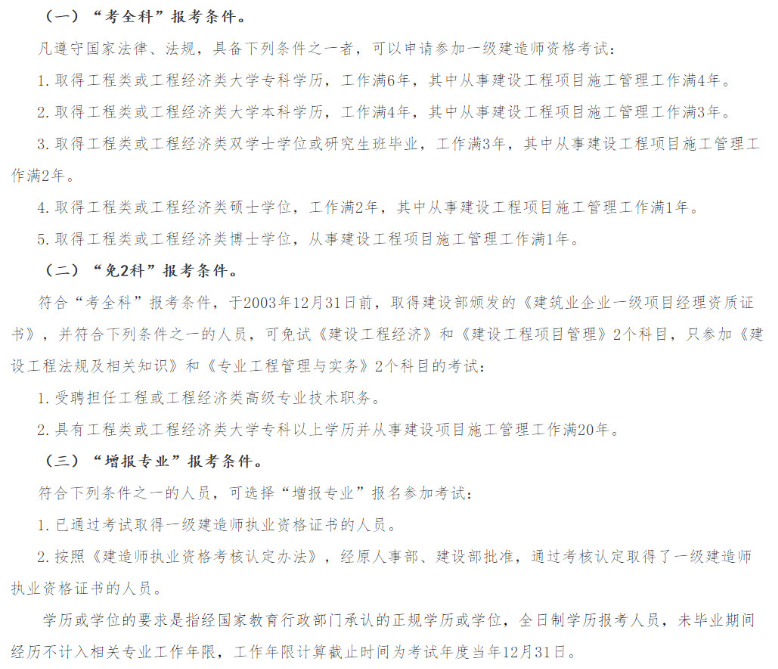 （一）“考全科”报考条件。

凡遵守国家法律、法规，具备下列条件之一者，可以申请参加一级建造师资格考试：

1. 取得工程类或工程经济类大学专科学历，工作满6年，其中从事建设工程项目施工管理工作满4年。

2. 取得工程类或工程经济类大学本科学历，工作满4年，其中从事建设工程项目施工管理工作满3年。

3. 取得工程类或工程经济类双学士学位或研究生班毕业，工作满3年，其中从事建设工程项目施工管理工作满2年。

4. 取得工程类或工程经济类硕士学位，工作满2年，其中从事建设工程项目施工管理工作满1年。

5. 取得工程类或工程经济类博士学位，从事建设工程项目施工管理工作满1年。

（二）“免2科”报考条件。

符合“考全科”报考条件，于2003年12月31日前，取得建设部颁发的《建筑业企业一级项目经理资质证书》，并符合下列条件之一的人员，可免试《建设工程经济》和《建设工程项目管理》2个科目，只参加《建设工程法规及相关知识》和《专业工程管理与实务》2个科目的考试：

1. 受聘担任工程或工程经济类高级专业技术职务。

2. 具有工程类或工程经济类大学专科以上学历并从事建设项目施工管理工作满20年。

（三）“增报专业”报考条件。

符合下列条件之一的人员，可选择“增报专业”报名参加考试：

1. 已通过考试取得一级建造师执业资格证书的人员。

2. 按照《建造师执业资格考核认定办法》，经原人事部、建设部批准，通过考核认定取得了一级建造师执业资格证书的人员。

学历或学位的要求是指经国家教育行政部门承认的正规学历或学位，全日制学历报考人员，未毕业期间经历不计入相关专业工作年限，工作年限计算截止时间为考试年度当年12月31日。